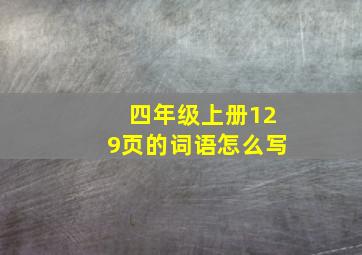 四年级上册129页的词语怎么写